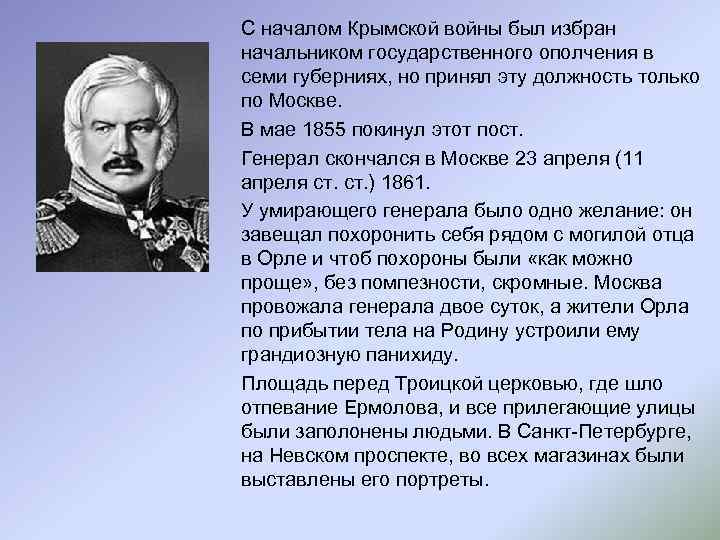 С началом Крымской войны был избран начальником государственного ополчения в семи губерниях, но принял эту должность только по Москве.

В мае 1855 покинул этот пост.

Генерал скончался в Москве 23 апреля (11 апреля ст. ст.) 1861.

У умирающего генерала было одно желание: он завещал похоронить себя рядом с могилой отца в Орле и чтоб похороны были «как можно проще», без помпезности, скромные. Москва провожала генерала двое суток, а жители Орла по прибытии тела на Родину устроили ему грандиозную панихиду.

Площадь перед Троицкой церковью, где шло отпевание Ермолова, и все прилегающие улицы были заполонены людьми. В Санкт-Петербурге, на Невском проспекте, во всех магазинах были выставлены его портреты.